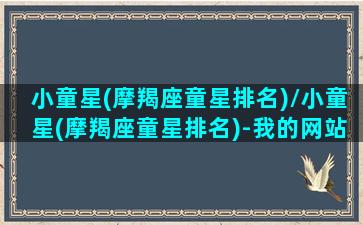 小童星(摩羯座童星排名)/小童星(摩羯座童星排名)-我的网站